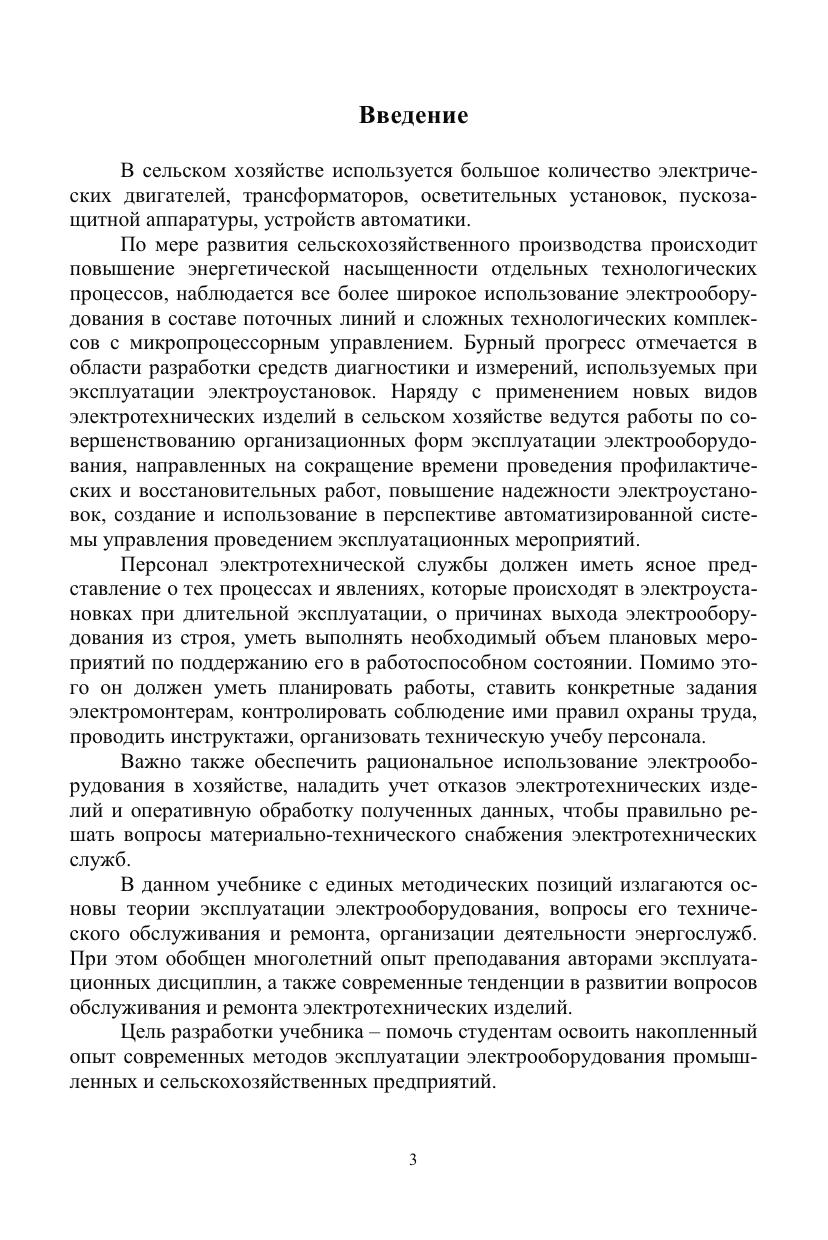 Введение

В сельском хозяйстве используется большое количество электрических двигателей, трансформаторов, осветительных установок, пускозащитной аппаратуры, устройств автоматики.

По мере развития сельскохозяйственного производства происходит повышение энергетической насыщенности отдельных технологических процессов, наблюдается все более широкое использование электрооборудования в составе поточных линий и сложных технологических комплексов с микропроцессорным управлением. Бурный прогресс отмечается в области разработки средств диагностики и измерений, используемых при эксплуатации электроустановок. Наряду с применением новых видов электротехнических изделий в сельском хозяйстве ведутся работы по совершенствованию организационных форм эксплуатации электрооборудования, направленных на сокращение времени проведения профилактических и восстановительных работ, повышение надежности электроустановок, создание и использование в перспективе автоматизированной системы управления проведением эксплуатационных мероприятий.

Персонал электротехнической службы должен иметь ясное представление о тех процессах и явлениях, которые происходят в электроустановках при длительной эксплуатации, о причинах выхода электрооборудования из строя, уметь выполнять необходимый объем плановых мероприятий по поддержанию его в работоспособном состоянии. Помимо этого он должен уметь планировать работы, ставить конкретные задания электромонтерам, контролировать соблюдение ими правил охраны труда, проводить инструктажи, организовать техническую учебу персонала.

Важно также обеспечить рациональное использование электрооборудования в хозяйстве, наладить учет отказов электротехнических изделий и оперативную обработку полученных данных, чтобы правильно решать вопросы материально-технического снабжения электротехнических служб.

В данном учебнике с единых методических позиций излагаются основы теории эксплуатации электрооборудования, вопросы его технического обслуживания и ремонта, организации деятельности энергослужб. При этом обобщен многолетний опыт преподавания авторами эксплуатационных дисциплин, а также современные тенденции в развитии вопросов обслуживания и ремонта электротехнических изделий.

Цель разработки учебника – помочь студентам освоить накопленный опыт современных методов эксплуатации электрооборудования промышленных и сельскохозяйственных предприятий.

3